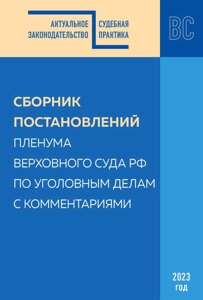 АКТУАЛЬНОЕ ЗАКОНОДАТЕЛЬСТВО

СУДЕБНАЯ ПРАКТИКА

ВС

СБОРНИК ПОСТАНОВЛЕНИЙ ПЛЕНУМА ВЕРХОВНОГО СУДА РФ ПО УГОЛОВНЫМ ДЕЛАМ С КОММЕНТАРИЯМИ

2023 год